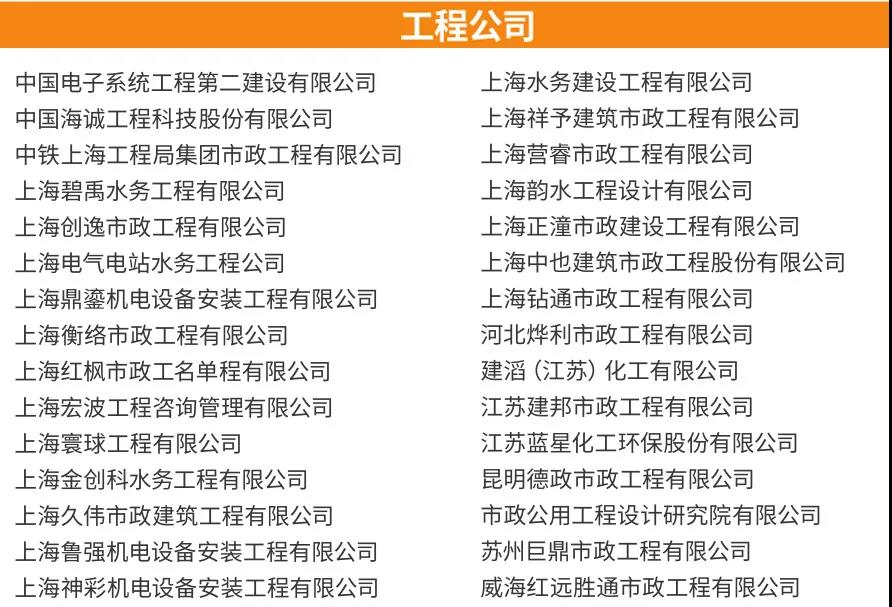 工程公司

中国电子系统工程第二建设有限公司
中国海诚工程科技股份有限公司
中铁上海工程局集团市政工程有限公司
上海碧禹水务工程有限公司
上海创逸市政工程有限公司
上海电气电站水务工程公司
上海鼎鎏机电设备安装工程有限公司
上海衡络市政工程有限公司
上海红枫市政工名单程有限公司
上海宏波工程咨询管理有限公司
上海寰球工程有限公司
上海金创科水务工程有限公司
上海久伟市政建筑工程有限公司
上海鲁强机电设备安装工程有限公司
上海神彩机电设备安装工程有限公司

上海水务建设工程有限公司
上海祥予建筑市政工程有限公司
上海营睿市政工程有限公司
上海韵水工程设计有限公司
上海正潼市政建设工程有限公司
上海中也建筑市政工程股份有限公司
上海钻通市政工程有限公司
河北烨利市政工程有限公司
建滔（江苏）化工有限公司
江苏建邦市政工程有限公司
江苏蓝星化工环保股份有限公司
昆明德政市政工程有限公司
市政公用工程设计研究院有限公司
苏州巨鼎市政工程有限公司
威海红远胜通市政工程有限公司